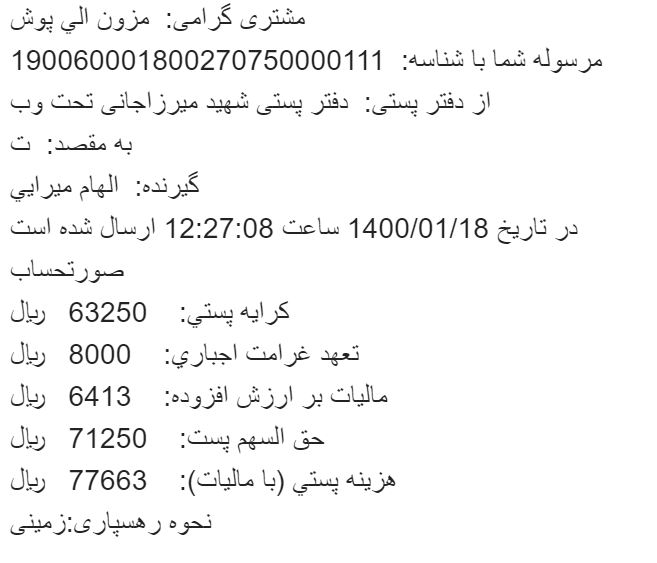 مشتری گرامی: مزون الي پوش
مرسوله شما با شناسه: 190060001800270750000111
از دفتر پستی: دفتر پستی شهید میرزاجانی تحت وب
به مقصد: ت
گیرنده: الهام ميرايي
در تاریخ 1400/01/18 ساعت 12:27:08 ارسال شده است
صورتحساب
كرايه پستي: 63250 ريال
تعهد غرامت اجباري: 8000 ريال
ماليات بر ارزش افزوده: 6413 ريال
حق السهم پست: 71250 ريال
هزينه پستي (با ماليات): 77663 ريال
نحوه رهسپاری:زمینی